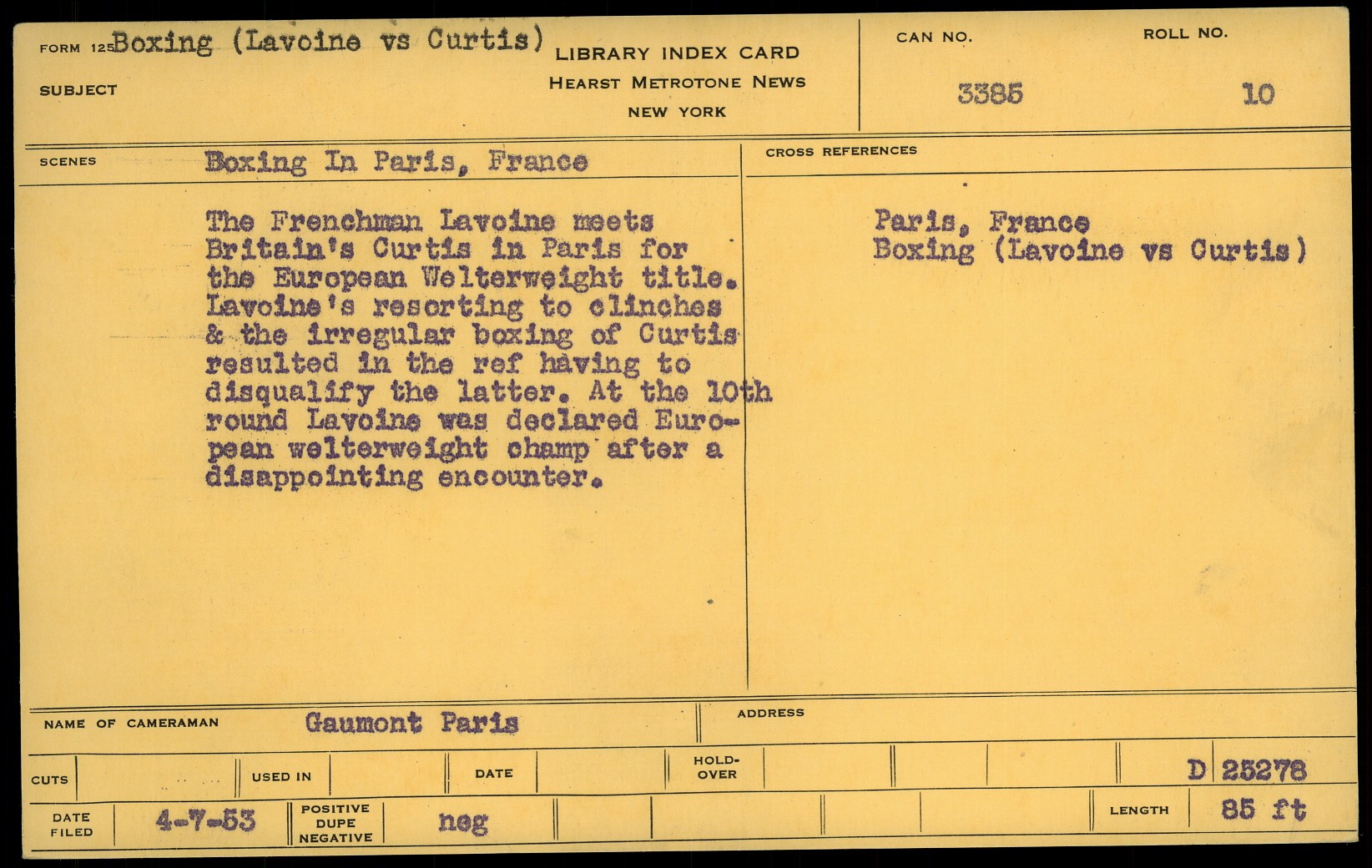 FORM 125 Boxing (Lavoine vs Curtis)
SUBJECT

LIBRARY INDEX CARD
HEARST METROTONE NEWS
NEW YORK

CAN NO.
3385

ROLL NO.
10

SCENES
Boxing In Paris, France

The Frenchman Lavoine meets Britain's Curtis in Paris for the European Welterweight title. Lavoine's resorting to clinches & the irregular boxing of Curtis resulted in the ref having to disqualify the latter. At the 10th round Lavoine was declared European welterweight champ after a disappointing encounter.

CROSS REFERENCES

Paris, France
Boxing (Lavoine vs Curtis)

NAME OF CAMERAMAN
Gaumont Paris

ADDRESS

CUTS
USED IN
DATE
HOLD-OVER
D 25278

DATE FILED
4-7-53
POSITIVE DUPE NEGATIVE
neg
LENGTH
85 ft